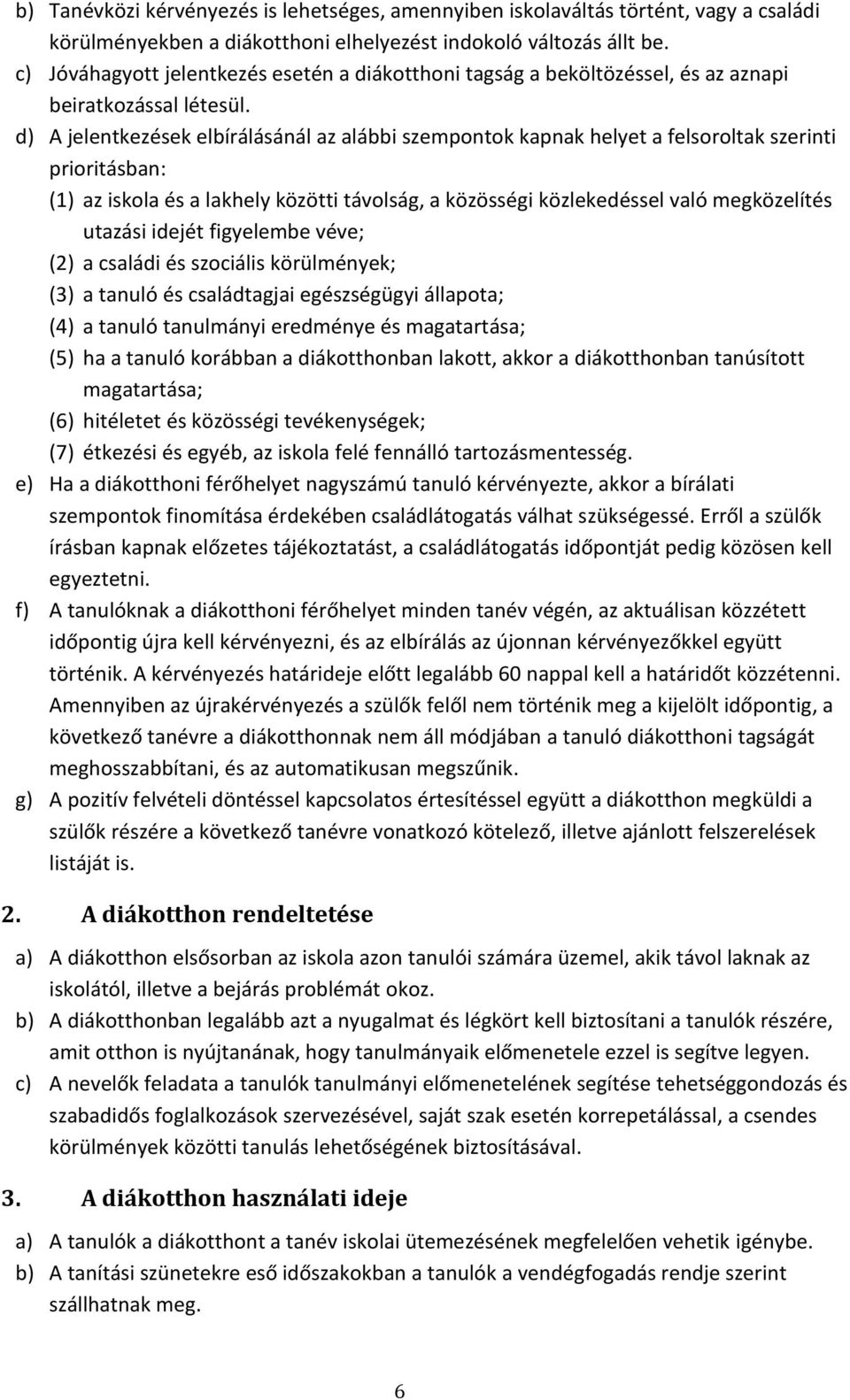 b) Tanévközi kérvényezés is lehetséges, amennyiben iskolaváltás történt, vagy a családi körülményekben a diákotthoni elhelyezést indokoló változás állt be.
c) Jóváhagyott jelentkezés esetén a diákotthoni tagság a beköltözéssel, és az aznapi beiratkozással létesül.
d) A jelentkezések elbírálásánál az alábbi szempontok kapnak helyet a felsoroltak szerinti prioritásban:
(1) az iskola és a lakhely közötti távolság, a közösségi közlekedéssel való megközelítés utazási idejét figyelembe véve;
(2) a családi és szociális körülmények;
(3) a tanuló és családtagjai egészségügyi állapota;
(4) a tanuló tanulmányi eredménye és magatartása;
(5) ha a tanuló korábban a diákotthonban lakott, akkor a diákotthonban tanúsított magatartása;
(6) hitéletet és közösségi tevékenységek;
(7) étkezési és egyéb, az iskola felé fennálló tartozásmentesség.
e) Ha a diákotthoni férőhelyet nagyszámú tanuló kérvényezte, akkor a bírálati szempontok finomítása érdekében családlátogatás válhat szükségessé. Erről a szülők írásban kapnak előzetes tájékoztatást, a családlátogatás időpontját pedig közösen kell egyeztetni.
f) A tanulóknak a diákotthoni férőhelyet minden tanév végén, az aktuálisan közzétett időpontig újra kell kérvényezni, és az elbírálás az újonnan kérvényezőkkel együtt történik. A kérvényezés határideje előtt legalább 60 nappal kell a határidőt közzétenni. Amennyiben az újrakérvényezés a szülők felől nem történik meg a kijelölt időpontig, a következő tanévre a diákotthonnak nem áll módjában a tanuló diákotthoni tagságát meghosszabbítani, és az automatikusan megszűnik.
g) A pozitív felvételi döntéssel kapcsolatos értesítéssel együtt a diákotthon megküldi a szülők részére a következő tanévre vonatkozó kötelező, illetve ajánlott felszerelések listáját is.

2. A diákotthon rendeltetése

a) A diákotthon elsősorban az iskola azon tanulói számára üzemel, akik távol laknak az iskolától, illetve a bejárás problémát okoz.
b) A diákotthonban legalább azt a nyugalmat és légkört kell biztosítani a tanulók részére, amit otthon is nyújtanának, hogy tanulmányaik előmenetele ezzel is segítve legyen.
c) A nevelők feladata a tanulók tanulmányi előmenetelének segítése tehetséggondozás és szabadidős foglalkozások szervezésével, saját szak esetén korrepetálással, a csendes körülmények közötti tanulás lehetőségének biztosításával.

3. A diákotthon használati ideje

a) A tanulók a diákotthont a tanév iskolai ütemezésének megfelelően vehetik igénybe.
b) A tanítási szünetekre eső időszakokban a tanulók a vendégfogadás rendje szerint szállhatnak meg.

6